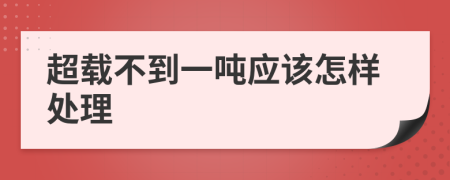 超载不到一吨应该怎样处理